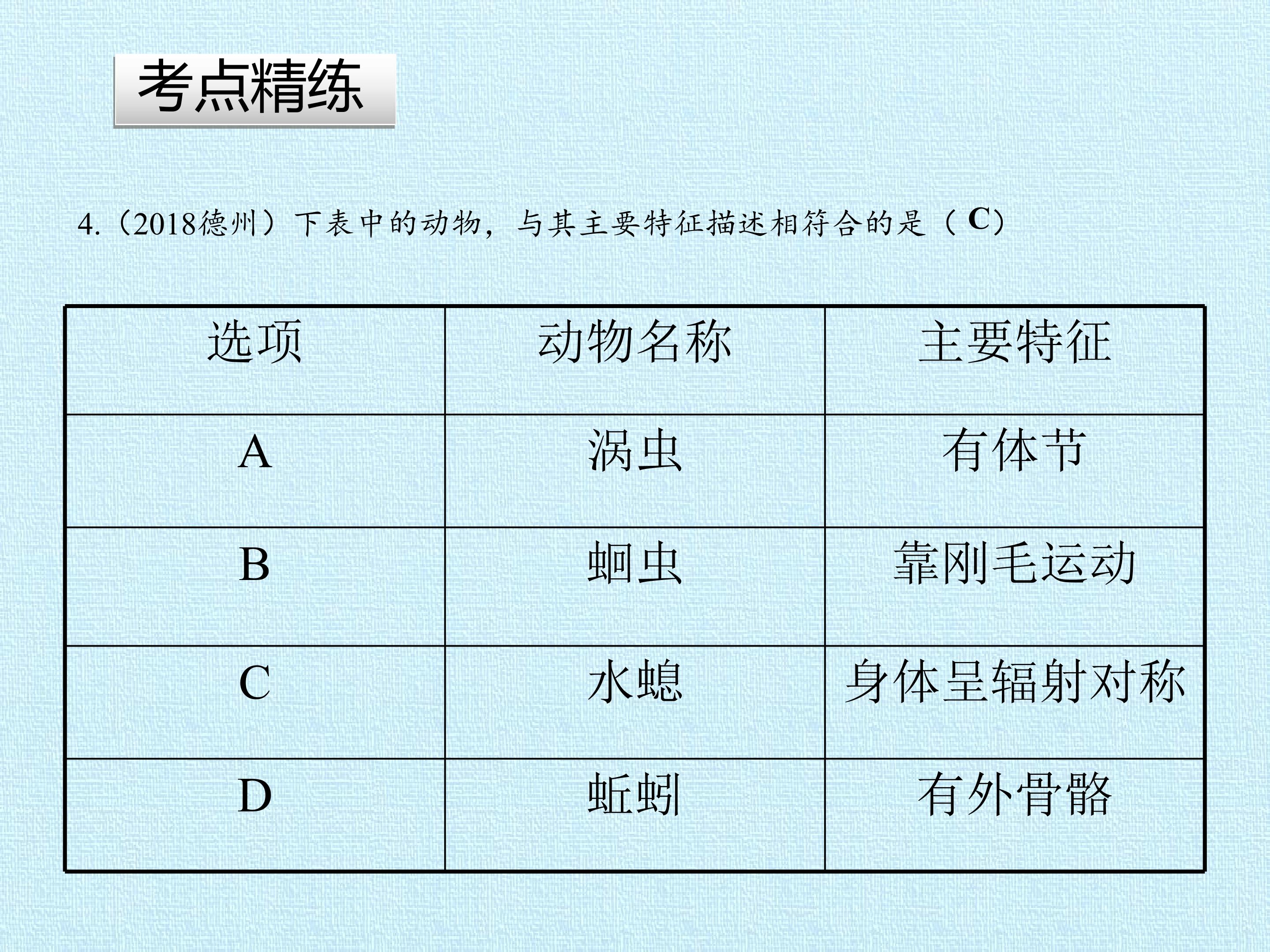 考点精练

4.（2018德州）下表中的动物，与其主要特征描述相符合的是（C）

| 选项 | 动物名称 | 主要特征 |
|---|---|---|
| A | 涡虫 | 有体节 |
| B | 蛔虫 | 靠刚毛运动 |
| C | 水螅 | 身体呈辐射对称 |
| D | 蚯蚓 | 有外骨骼 |